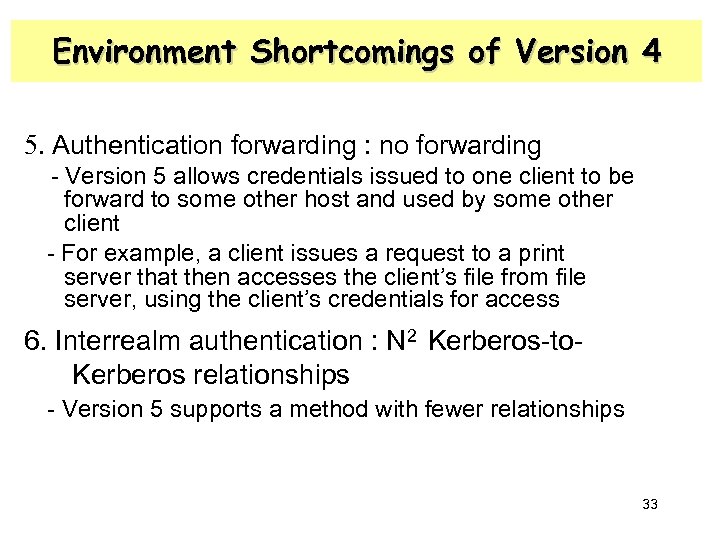 Environment Shortcomings of Version 4

5. Authentication forwarding : no forwarding

- Version 5 allows credentials issued to one client to be forward to some other host and used by some other client

- For example, a client issues a request to a print server that then accesses the client's file from file server, using the client's credentials for access

6. Interrealm authentication : $N^2$ Kerberos-to-Kerberos relationships

- Version 5 supports a method with fewer relationships

33